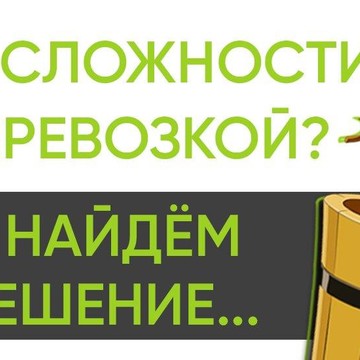 СЛОЖНОСТИ
РЕВОЗКОЙ?

НАЙДЁМ
ЕШЕНИЕ...